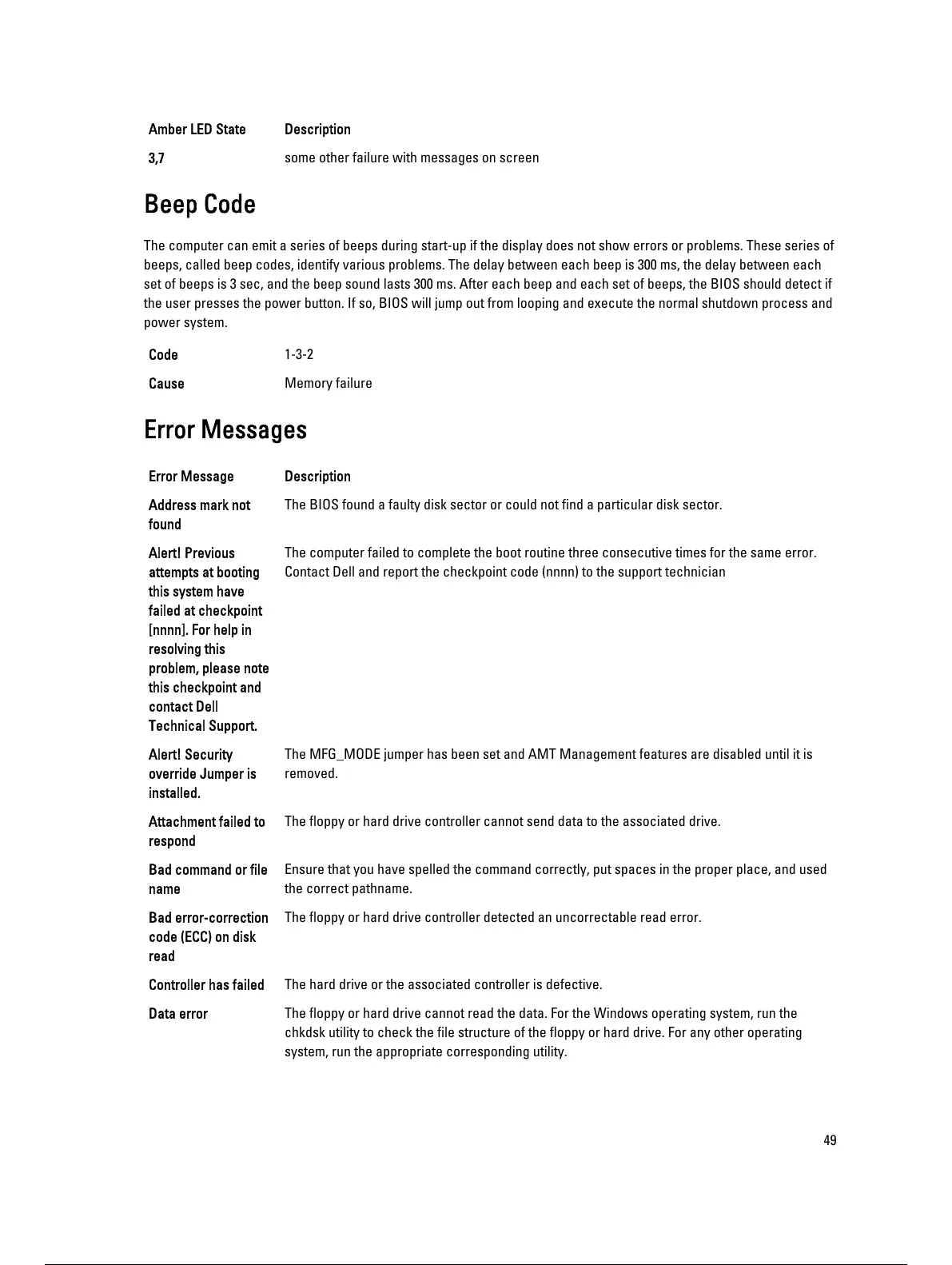 | Amber LED State | Description |
|---|---|
| 3,7 | some other failure with messages on screen |

Beep Code

The computer can emit a series of beeps during start-up if the display does not show errors or problems. These series of beeps, called beep codes, identify various problems. The delay between each beep is 300 ms, the delay between each set of beeps is 3 sec, and the beep sound lasts 300 ms. After each beep and each set of beeps, the BIOS should detect if the user presses the power button. If so, BIOS will jump out from looping and execute the normal shutdown process and power system.

| Code | 1-3-2 |
|---|---|
| Cause | Memory failure |

Error Messages

| Error Message | Description |
|---|---|
| Address mark not found | The BIOS found a faulty disk sector or could not find a particular disk sector. |
| Alert! Previous attempts at booting this system have failed at checkpoint [nnnn]. For help in resolving this problem, please note this checkpoint and contact Dell Technical Support. | The computer failed to complete the boot routine three consecutive times for the same error. Contact Dell and report the checkpoint code (nnnn) to the support technician |
| Alert! Security override Jumper is installed. | The MFG_MODE jumper has been set and AMT Management features are disabled until it is removed. |
| Attachment failed to respond | The floppy or hard drive controller cannot send data to the associated drive. |
| Bad command or file name | Ensure that you have spelled the command correctly, put spaces in the proper place, and used the correct pathname. |
| Bad error-correction code (ECC) on disk read | The floppy or hard drive controller detected an uncorrectable read error. |
| Controller has failed | The hard drive or the associated controller is defective. |
| Data error | The floppy or hard drive cannot read the data. For the Windows operating system, run the chkdsk utility to check the file structure of the floppy or hard drive. For any other operating system, run the appropriate corresponding utility. |

49